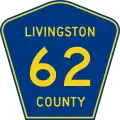 LIVINGSTON
62
COUNTY